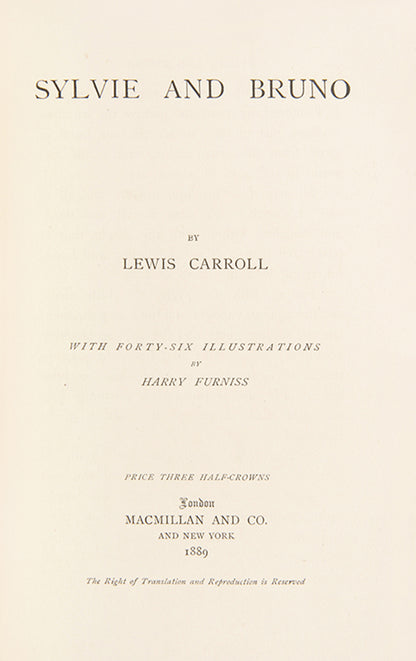 SYLVIE AND BRUNO

BY

LEWIS CARROLL

WITH FORTY-SIX ILLUSTRATIONS
BY
HARRY FURNISS

PRICE THREE HALF-CROWNS

London
MACMILLAN AND CO.
AND NEW YORK
1889

The Right of Translation and Reproduction is Reserved